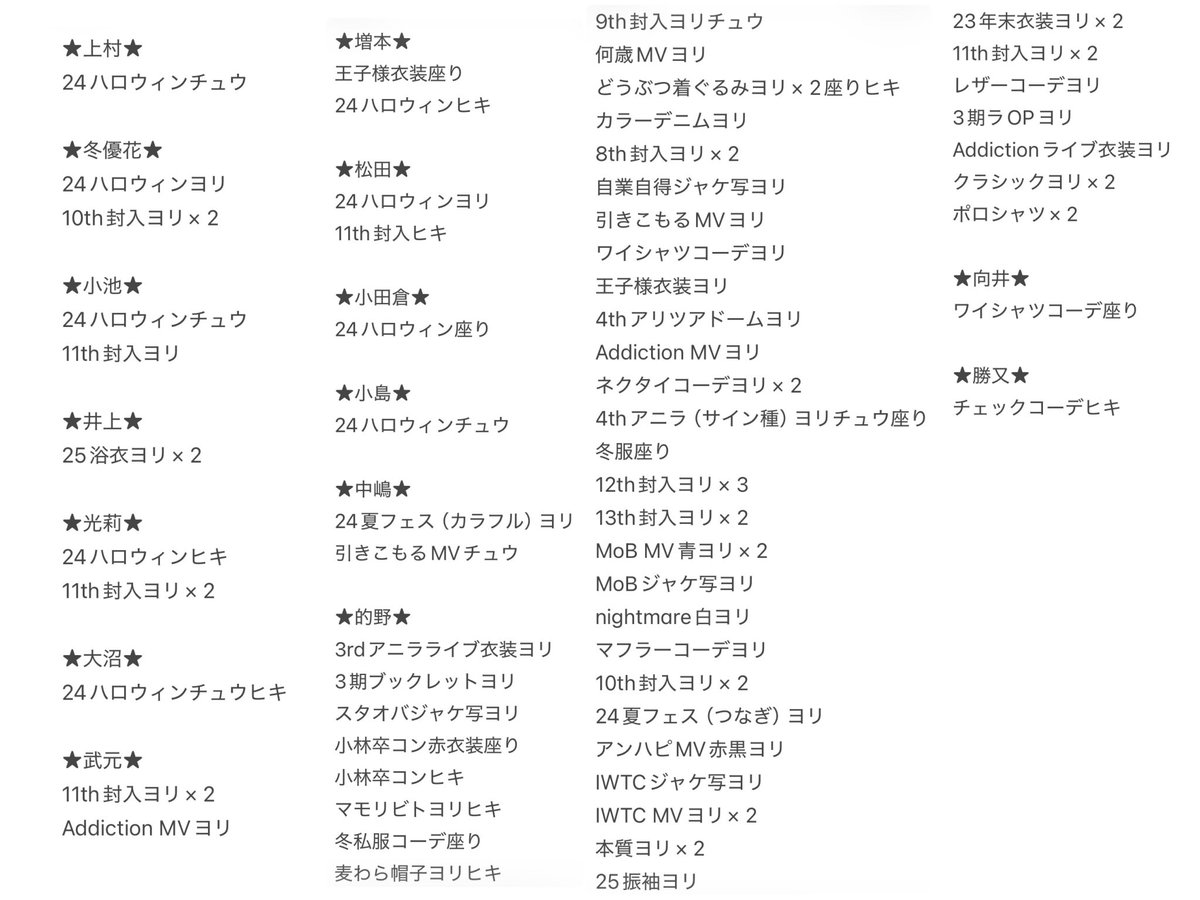 ★上村★
24ハロウィンチュウ

★冬優花★
24ハロウィンヨリ
10th封入ヨリ×2

★小池★
24ハロウィンチュウ
11th封入ヨリ

★井上★
25浴衣ヨリ×2

★光莉★
24ハロウィンヒキ
11th封入ヨリ×2

★大沼★
24ハロウィンチュウヒキ

★武元★
11th封入ヨリ×2
Addiction MVヨリ

★増本★
王子様衣装座り
24ハロウィンヒキ

★松田★
24ハロウィンヨリ
11th封入ヒキ

★小田倉★
24ハロウィン座り

★小島★
24ハロウィンチュウ

★中嶋★
24夏フェス（カラフル）ヨリ
引きこもるMVチュウ

★的野★
3rdアニラライブ衣装ヨリ
3期ブックレットヨリ
スタオバジャケ写ヨリ
小林卒コン赤衣装座り
小林卒コンヒキ
マモリビトヨリヒキ
冬私服コーデ座り
麦わら帽子ヨリヒキ
9th封入ヨリチュウ
何歳MVヨリ
どうぶつ着ぐるみヨリ×2座りヒキ
カラーデニムヨリ
8th封入ヨリ×2
自業自得ジャケ写ヨリ
引きこもるMVヨリ
ワイシャツコーデヨリ
王子様衣装ヨリ
4thアリツアドームヨリ
Addiction MVヨリ
ネクタイコーデヨリ×2
4thアニラ（サイン種）ヨリチュウ座り
冬服座り
12th封入ヨリ×3
13th封入ヨリ×2
MoB MV青ヨリ×2
MoBジャケ写ヨリ
nightmare白ヨリ
マフラーコーデヨリ
10th封入ヨリ×2
24夏フェス（つなぎ）ヨリ
アンハピMV赤黒ヨリ
IWTCジャケ写ヨリ
IWTC MVヨリ×2
本質ヨリ×2
25振袖ヨリ
23年末衣装ヨリ×2
11th封入ヨリ×2
レザーコーデヨリ
3期ラOPヨリ
Addictionライブ衣装ヨリ
クラシックヨリ×2
ポロシャツ×2

★向井★
ワイシャツコーデ座り

★勝又★
チェックコーデヒキ